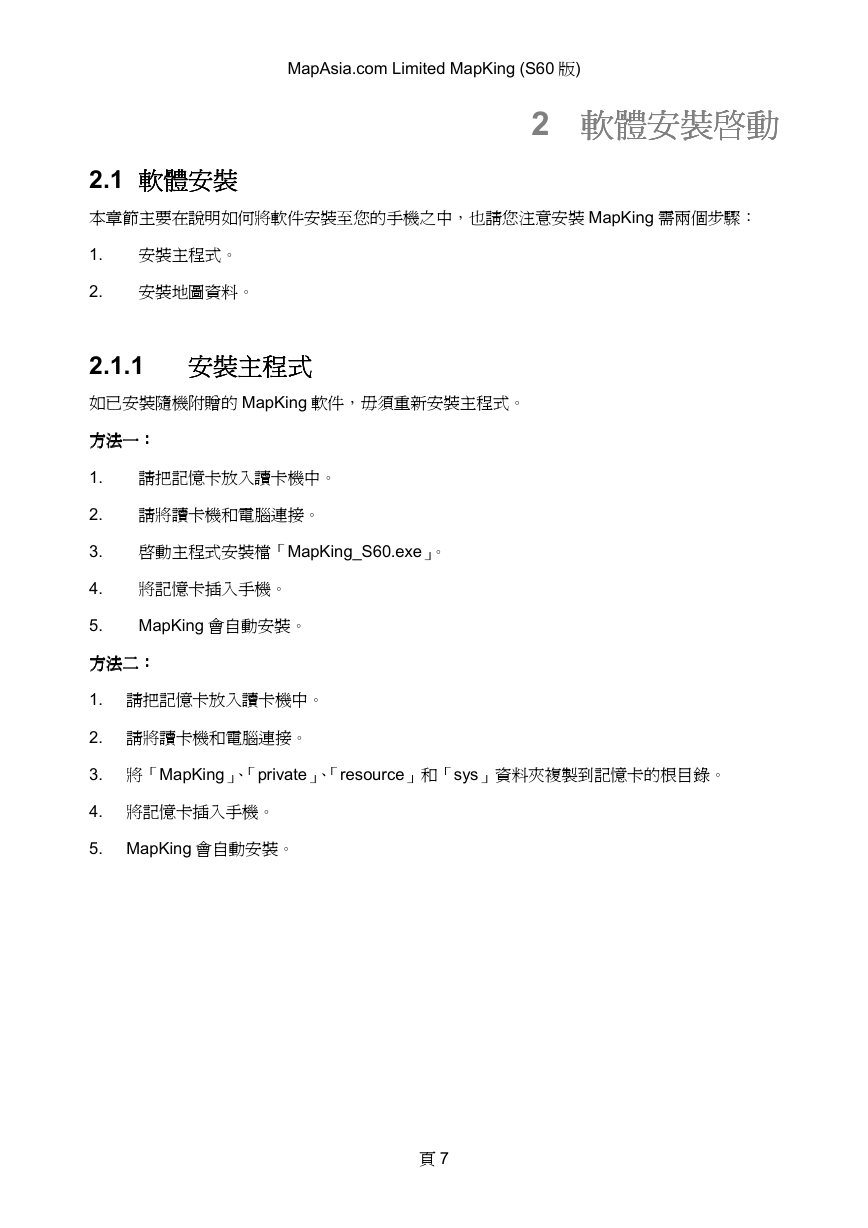 MapAsia.com Limited MapKing (S60 版)

2 軟體安裝啓動

2.1 軟體安裝

本章節主要在說明如何將軟件安裝至您的手機之中，也請您注意安裝 MapKing 需兩個步驟：

1. 安裝主程式。

2. 安裝地圖資料。

2.1.1 安裝主程式

如已安裝隨機附贈的 MapKing 軟件，毋須重新安裝主程式。

方法一：

1. 請把記憶卡放入讀卡機中。

2. 請將讀卡機和電腦連接。

3. 啓動主程式安裝檔「MapKing_S60.exe」。

4. 將記憶卡插入手機。

5. MapKing 會自動安裝。

方法二：

1. 請把記憶卡放入讀卡機中。

2. 請將讀卡機和電腦連接。

3. 將「MapKing」、「private」、「resource」和「sys」資料夾複製到記憶卡的根目錄。

4. 將記憶卡插入手機。

5. MapKing 會自動安裝。

頁 7